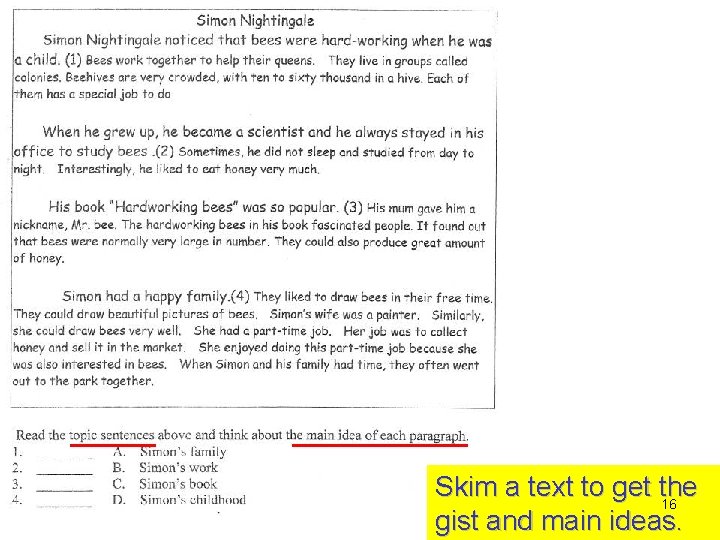 Simon Nightingale

Simon Nightingale noticed that bees were hard-working when he was a child. (1) Bees work together to help their queens. They live in groups called colonies. Beehives are very crowded, with ten to sixty thousand in a hive. Each of them has a special job to do

When he grew up, he became a scientist and he always stayed in his office to study bees .(2) Sometimes, he did not sleep and studied from day to night. Interestingly, he liked to eat honey very much.

His book "Hardworking bees" was so popular. (3) His mum gave him a nickname, Mr. bee. The hardworking bees in his book fascinated people. It found out that bees were normally very large in number. They could also produce great amount of honey.

Simon had a happy family.(4) They liked to draw bees in their free time. They could draw beautiful pictures of bees. Simon's wife was a painter. Similarly, she could draw bees very well. She had a part-time job. Her job was to collect honey and sell it in the market. She enjoyed doing this part-time job because she was also interested in bees. When Simon and his family had time, they often went out to the park together.

Read the topic sentences above and think about the main idea of each paragraph.
1. ________ A. Simon's family
2. ________ B. Simon's work
3. ________ C. Simon's book
4. ________ D. Simon's childhood

Skim a text to get the gist and main ideas.

16